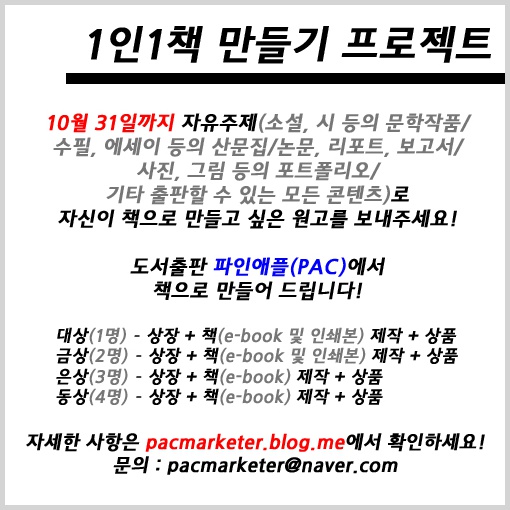 1인1책 만들기 프로젝트

10월 31일까지 자유주제(소설, 시 등의 문학작품/ 수필, 에세이 등의 산문집/논문, 리포트, 보고서/ 사진, 그림 등의 포트폴리오/ 기타 출판할 수 있는 모든 콘텐츠)로 자신이 책으로 만들고 싶은 원고를 보내주세요!

도서출판 파인애플(PAC)에서
책으로 만들어 드립니다!

대상(1명) - 상장 + 책(e-book 및 인쇄본) 제작 + 상품
금상(2명) - 상장 + 책(e-book 및 인쇄본) 제작 + 상품
은상(3명) - 상장 + 책(e-book) 제작 + 상품
동상(4명) - 상장 + 책(e-book) 제작 + 상품

자세한 사항은 pacmarketer.blog.me에서 확인하세요!
문의 : pacmarketer@naver.com